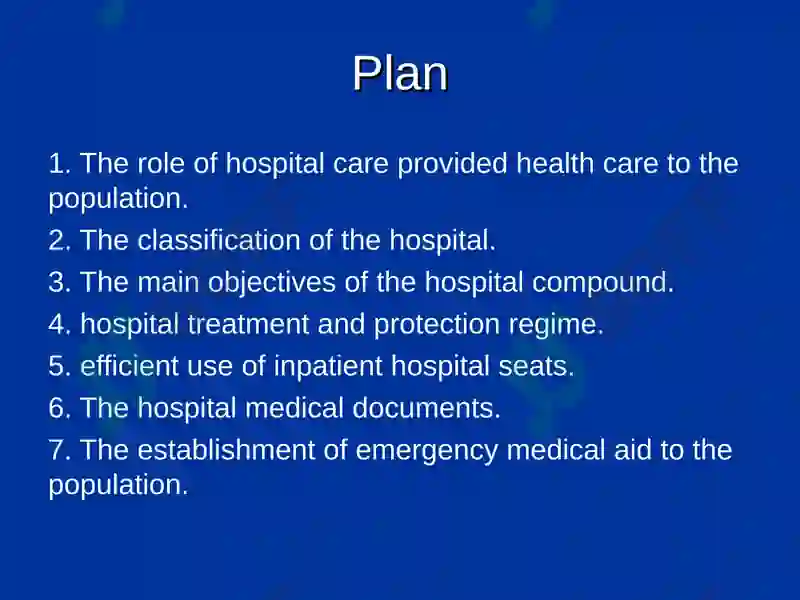 Plan

1. The role of hospital care provided health care to the population.

2. The classification of the hospital.

3. The main objectives of the hospital compound.

4. hospital treatment and protection regime.

5. efficient use of inpatient hospital seats.

6. The hospital medical documents.

7. The establishment of emergency medical aid to the population.